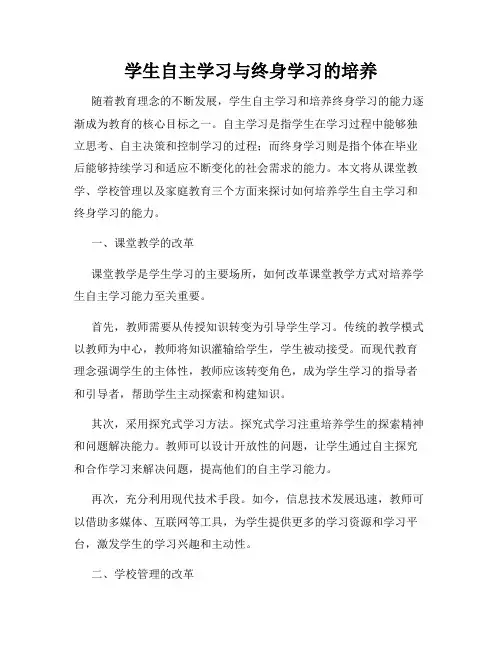 学生自主学习与终身学习的培养

随着教育理念的不断发展，学生自主学习和培养终身学习的能力逐渐成为教育的核心目标之一。自主学习是指学生在学习过程中能够独立思考、自主决策和控制学习的过程；而终身学习则是指个体在毕业后能够持续学习和适应不断变化的社会需求的能力。本文将从课堂教学、学校管理以及家庭教育三个方面来探讨如何培养学生自主学习和终身学习的能力。

一、课堂教学的改革

课堂教学是学生学习的主要场所，如何改革课堂教学方式对培养学生自主学习能力至关重要。

首先，教师需要从传授知识转变为引导学生学习。传统的教学模式以教师为中心，教师将知识灌输给学生，学生被动接受。而现代教育理念强调学生的主体性，教师应该转变角色，成为学生学习的指导者和引导者，帮助学生主动探索和构建知识。

其次，采用探究式学习方法。探究式学习注重培养学生的探索精神和问题解决能力。教师可以设计开放性的问题，让学生通过自主探究和合作学习来解决问题，提高他们的自主学习能力。

再次，充分利用现代技术手段。如今，信息技术发展迅速，教师可以借助多媒体、互联网等工具，为学生提供更多的学习资源和学习平台，激发学生的学习兴趣和主动性。

二、学校管理的改革